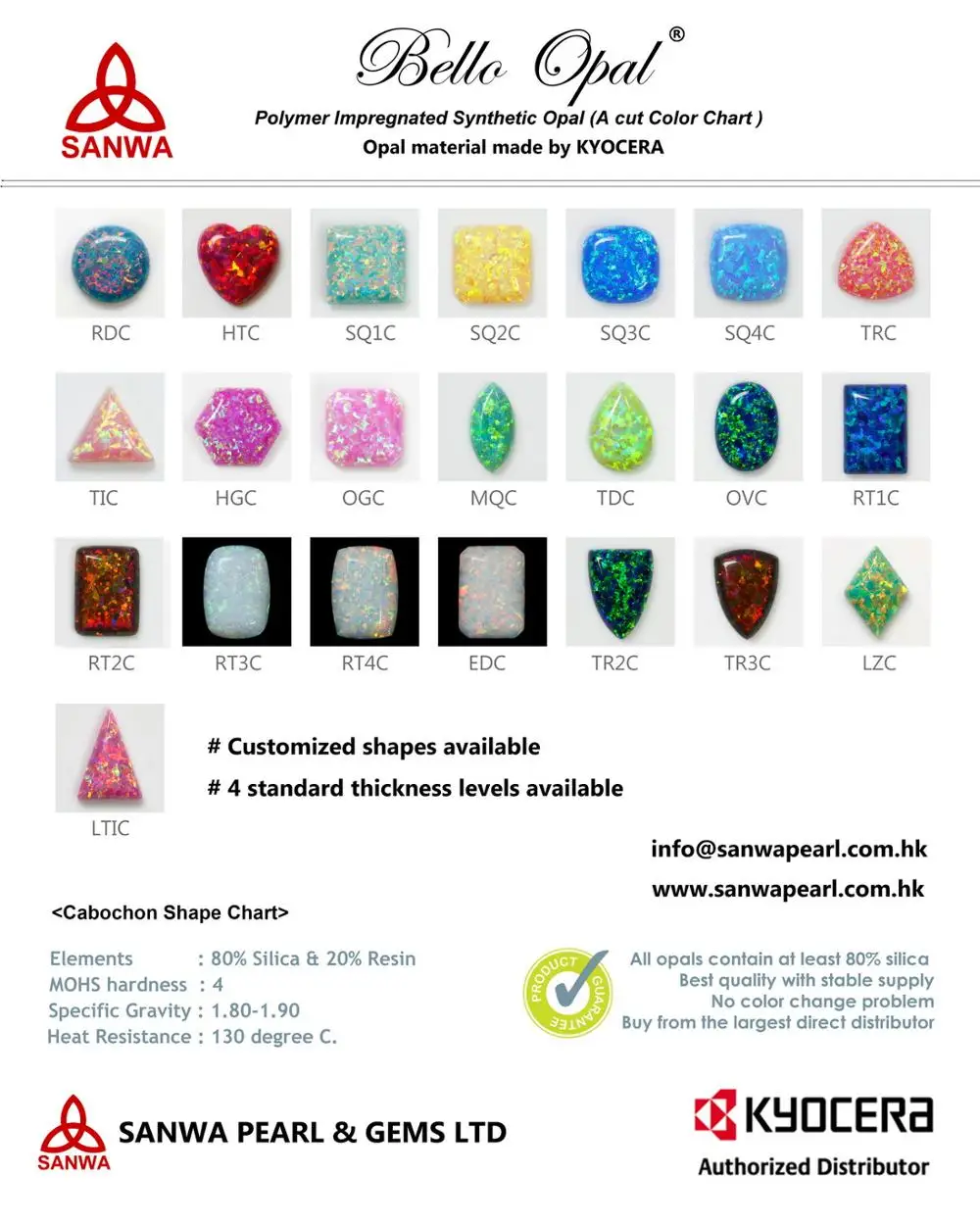 SANWA

Bello Opal®

Polymer Impregnated Synthetic Opal (A cut Color Chart )
Opal material made by KYOCERA

RDC HTC SQ1C SQ2C SQ3C SQ4C TRC

TIC HGC OGC MQC TDC OVC RT1C

RT2C RT3C RT4C EDC TR2C TR3C LZC

LTIC

# Customized shapes available
# 4 standard thickness levels available

info@sanwapearl.com.hk
www.sanwapearl.com.hk

<Cabochon Shape Chart>

Elements : 80% Silica & 20% Resin
MOHS hardness : 4
Specific Gravity : 1.80-1.90
Heat Resistance : 130 degree C.

PRODUCT GUARANTEE

All opals contain at least 80% silica
Best quality with stable supply
No color change problem
Buy from the largest direct distributor

SANWA
SANWA PEARL & GEMS LTD

KYOCERA
Authorized Distributor